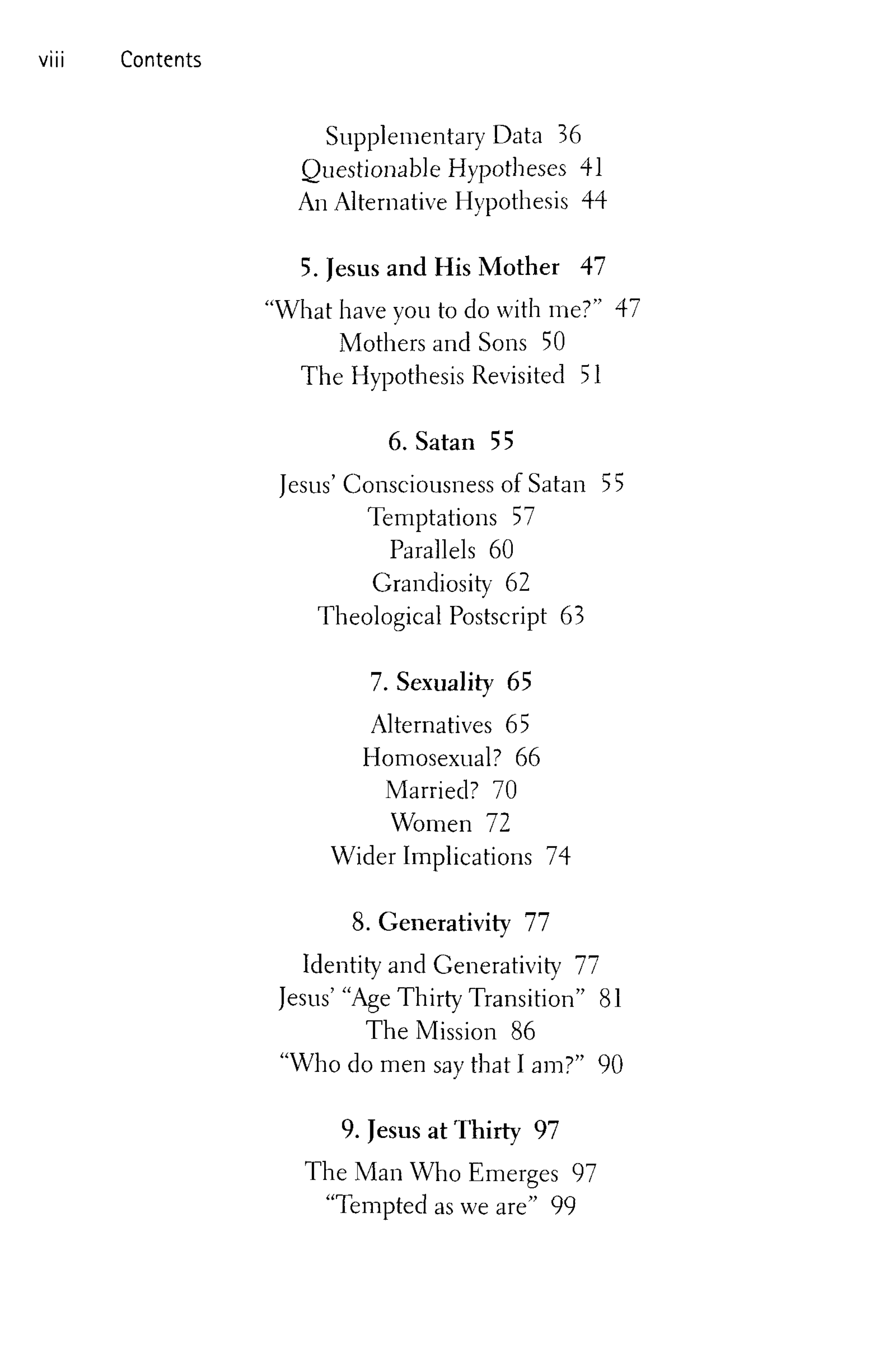 viii Contents

Supplementary Data 36
Questionable Hypotheses 41
An Alternative Hypothesis 44

5. Jesus and His Mother 47

"What have you to do with me?" 47
Mothers and Sons 50
The Hypothesis Revisited 51

6. Satan 55

Jesus' Consciousness of Satan 55
Temptations 57
Parallels 60
Grandiosity 62
Theological Postscript 63

7. Sexuality 65

Alternatives 65
Homosexual? 66
Married? 70
Women 72
Wider Implications 74

8. Generativity 77

Identity and Generativity 77
Jesus' "Age Thirty Transition" 81
The Mission 86
"Who do men say that I am?" 90

9. Jesus at Thirty 97

The Man Who Emerges 97
"Tempted as we are" 99